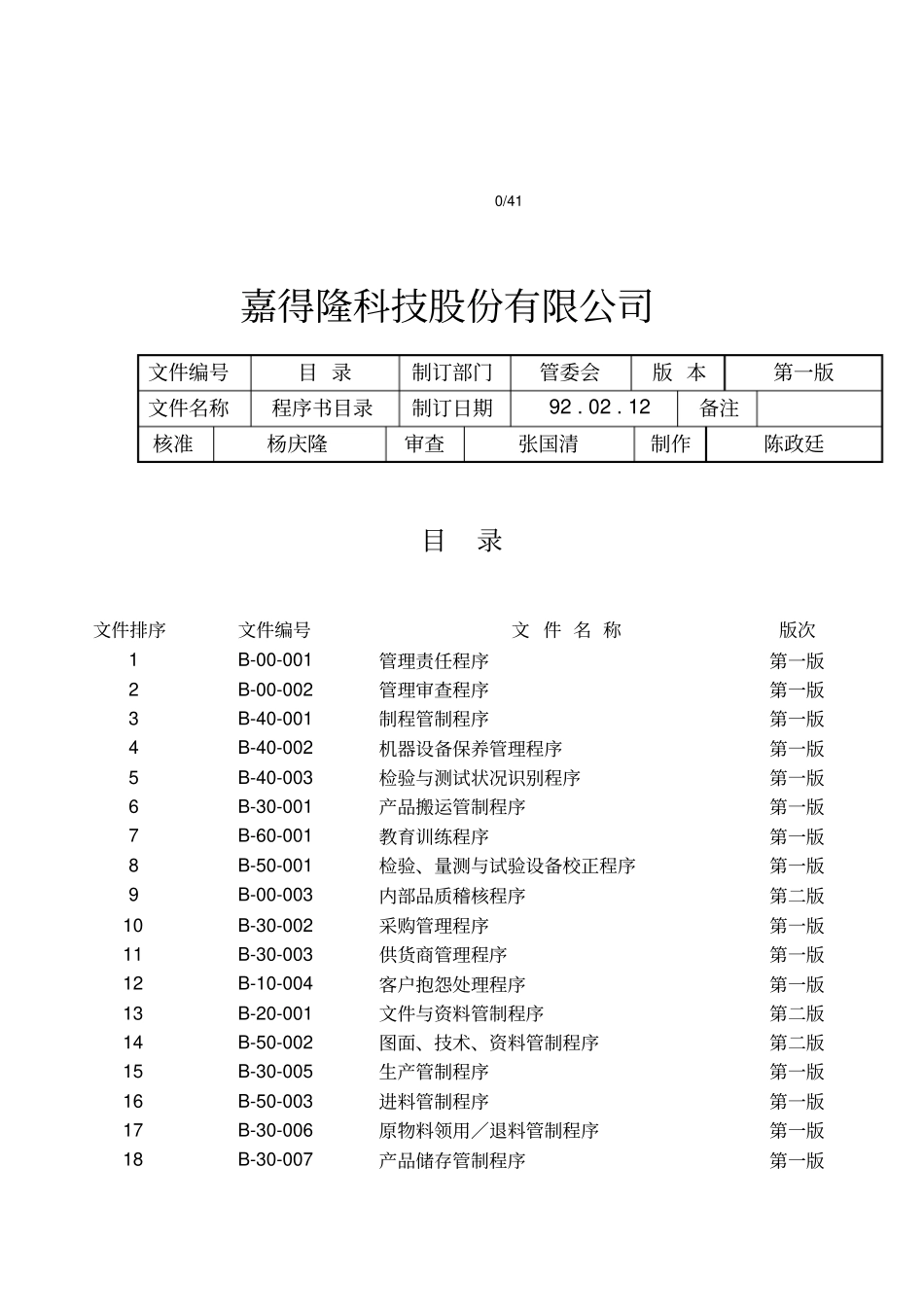 0/41

嘉得隆科技股份有限公司

| 文件编号 | 目 录 | 制订部门 | 管委会 | 版 本 | 第一版 |
|---|---|---|---|---|---|
| 文件名称 | 程序书目录 | 制订日期 | 92 . 02 . 12 | 备注 | |
| 核准 | 杨庆隆 | 审查 | 张国清 | 制作 | 陈政廷 |

目 录

| 文件排序 | 文件编号 | 文 件 名 称 | 版次 |
|---|---|---|---|
| 1 | B-00-001 | 管理责任程序 | 第一版 |
| 2 | B-00-002 | 管理审查程序 | 第一版 |
| 3 | B-40-001 | 制程管制程序 | 第一版 |
| 4 | B-40-002 | 机器设备保养管理程序 | 第一版 |
| 5 | B-40-003 | 检验与测试状况识别程序 | 第一版 |
| 6 | B-30-001 | 产品搬运管制程序 | 第一版 |
| 7 | B-60-001 | 教育训练程序 | 第一版 |
| 8 | B-50-001 | 检验、量测与试验设备校正程序 | 第一版 |
| 9 | B-00-003 | 内部品质稽核程序 | 第二版 |
| 10 | B-30-002 | 采购管理程序 | 第一版 |
| 11 | B-30-003 | 供货商管理程序 | 第一版 |
| 12 | B-10-004 | 客户抱怨处理程序 | 第一版 |
| 13 | B-20-001 | 文件与资料管制程序 | 第二版 |
| 14 | B-50-002 | 图面、技术、资料管制程序 | 第二版 |
| 15 | B-30-005 | 生产管制程序 | 第一版 |
| 16 | B-50-003 | 进料管制程序 | 第一版 |
| 17 | B-30-006 | 原物料领用／退料管制程序 | 第一版 |
| 18 | B-30-007 | 产品储存管制程序 | 第一版 |